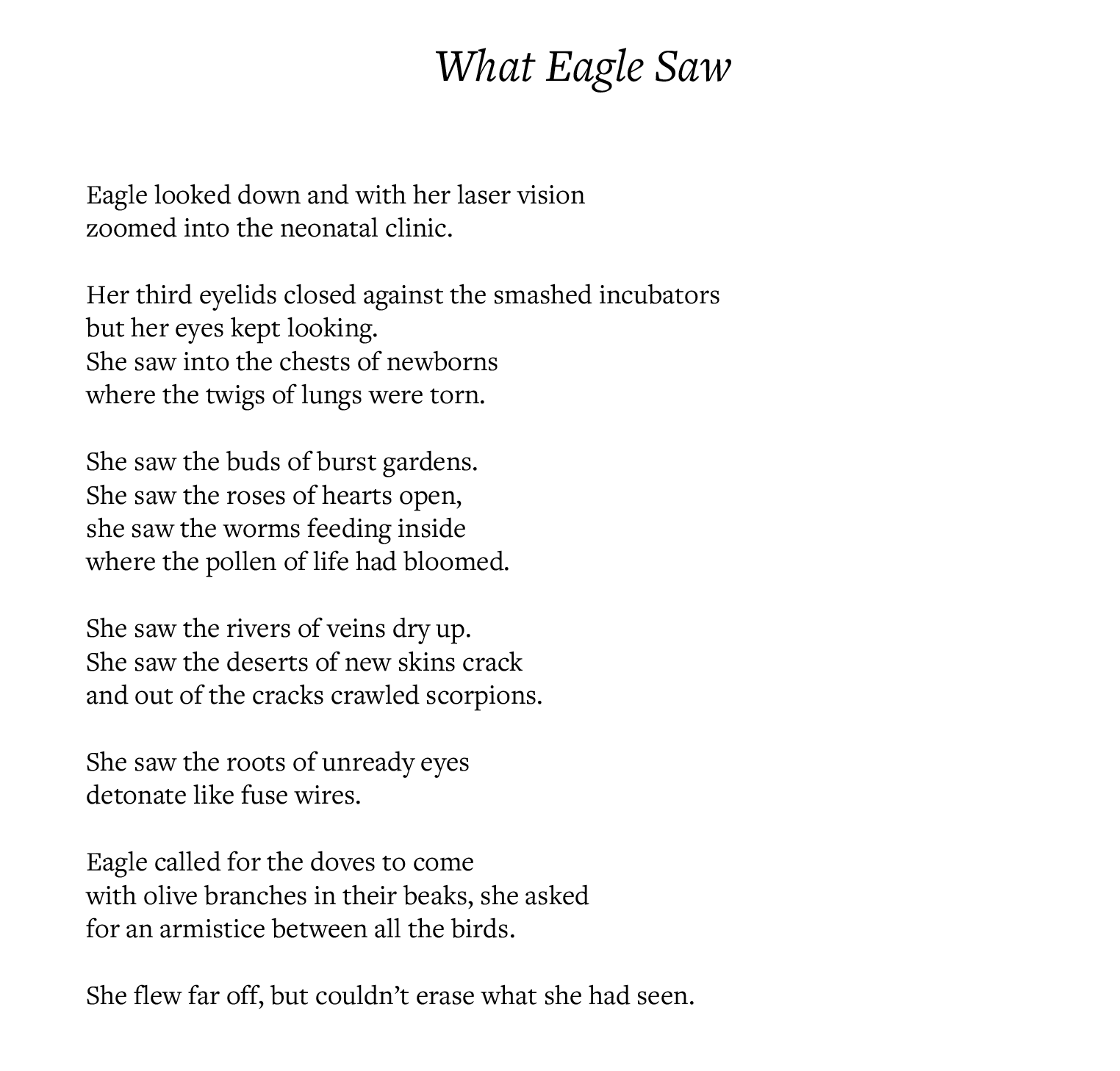 What Eagle Saw

Eagle looked down and with her laser vision
zoomed into the neonatal clinic.

Her third eyelids closed against the smashed incubators
but her eyes kept looking.
She saw into the chests of newborns
where the twigs of lungs were torn.

She saw the buds of burst gardens.
She saw the roses of hearts open,
she saw the worms feeding inside
where the pollen of life had bloomed.

She saw the rivers of veins dry up.
She saw the deserts of new skins crack
and out of the cracks crawled scorpions.

She saw the roots of unready eyes
detonate like fuse wires.

Eagle called for the doves to come
with olive branches in their beaks, she asked
for an armistice between all the birds.

She flew far off, but couldn’t erase what she had seen.